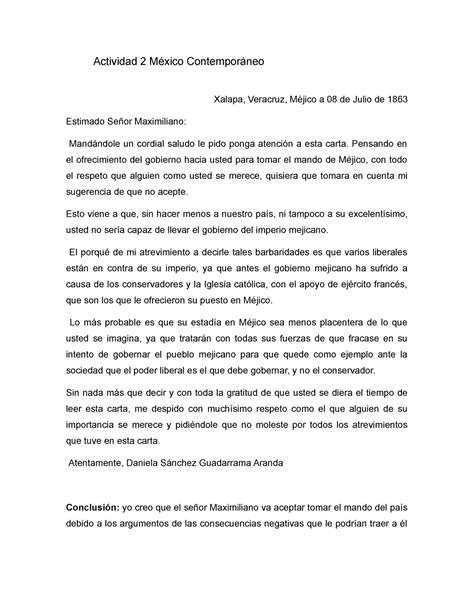 Actividad 2 México Contemporáneo

Xalapa, Veracruz, Méjico a 08 de Julio de 1863

Estimado Señor Maximiliano:

Mandándole un cordial saludo le pido ponga atención a esta carta. Pensando en el ofrecimiento del gobierno hacia usted para tomar el mando de Méjico, con todo el respeto que alguien como usted se merece, quisiera que tomara en cuenta mi sugerencia de que no acepte.

Esto viene a que, sin hacer menos a nuestro país, ni tampoco a su excelentísimo, usted no sería capaz de llevar el gobierno del imperio mejicano.

El porqué de mi atrevimiento a decirle tales barbaridades es que varios liberales están en contra de su imperio, ya que antes el gobierno mejicano ha sufrido a causa de los conservadores y la Iglesia católica, con el apoyo de ejército francés, que son los que le ofrecieron su puesto en Méjico.

Lo más probable es que su estadía en Méjico sea menos placentera de lo que usted se imagina, ya que tratarán con todas sus fuerzas de que fracase en su intento de gobernar el pueblo mejicano para que quede como ejemplo ante la sociedad que el poder liberal es el que debe gobernar, y no el conservador.

Sin nada más que decir y con toda la gratitud de que usted se diera el tiempo de leer esta carta, me despido con muchísimo respeto como el que alguien de su importancia se merece y pidiéndole que no moleste por todos los atrevimientos que tuve en esta carta.

Atentamente, Daniela Sánchez Guadarrama Aranda

**Conclusión:** yo creo que el señor Maximiliano va aceptar tomar el mando del país debido a los argumentos de las consecuencias negativas que le podrían traer a él